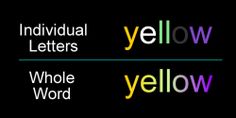 Individual Letters yellow

Whole Word yellow